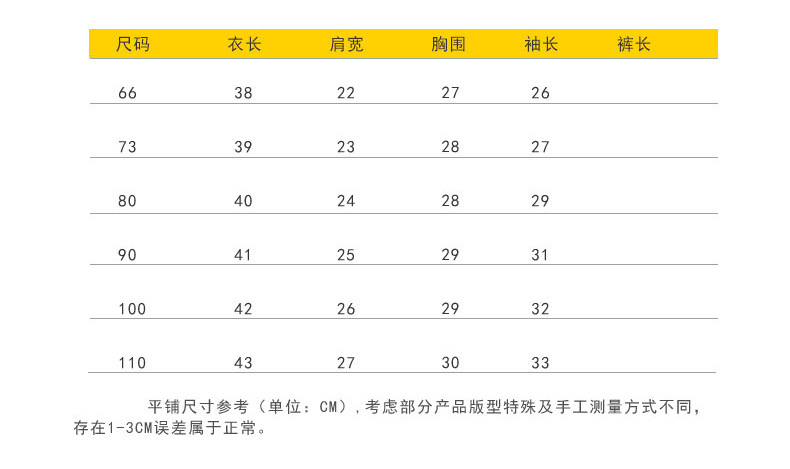 | 尺码 | 衣长 | 肩宽 | 胸围 | 袖长 | 裤长 |
|---|---|---|---|---|---|
| 66 | 38 | 22 | 27 | 26 | |
| 73 | 39 | 23 | 28 | 27 | |
| 80 | 40 | 24 | 28 | 29 | |
| 90 | 41 | 25 | 29 | 31 | |
| 100 | 42 | 26 | 29 | 32 | |
| 110 | 43 | 27 | 30 | 33 | |

平铺尺寸参考（单位：CM），考虑部分产品版型特殊及手工测量方式不同，存在1-3CM误差属于正常。